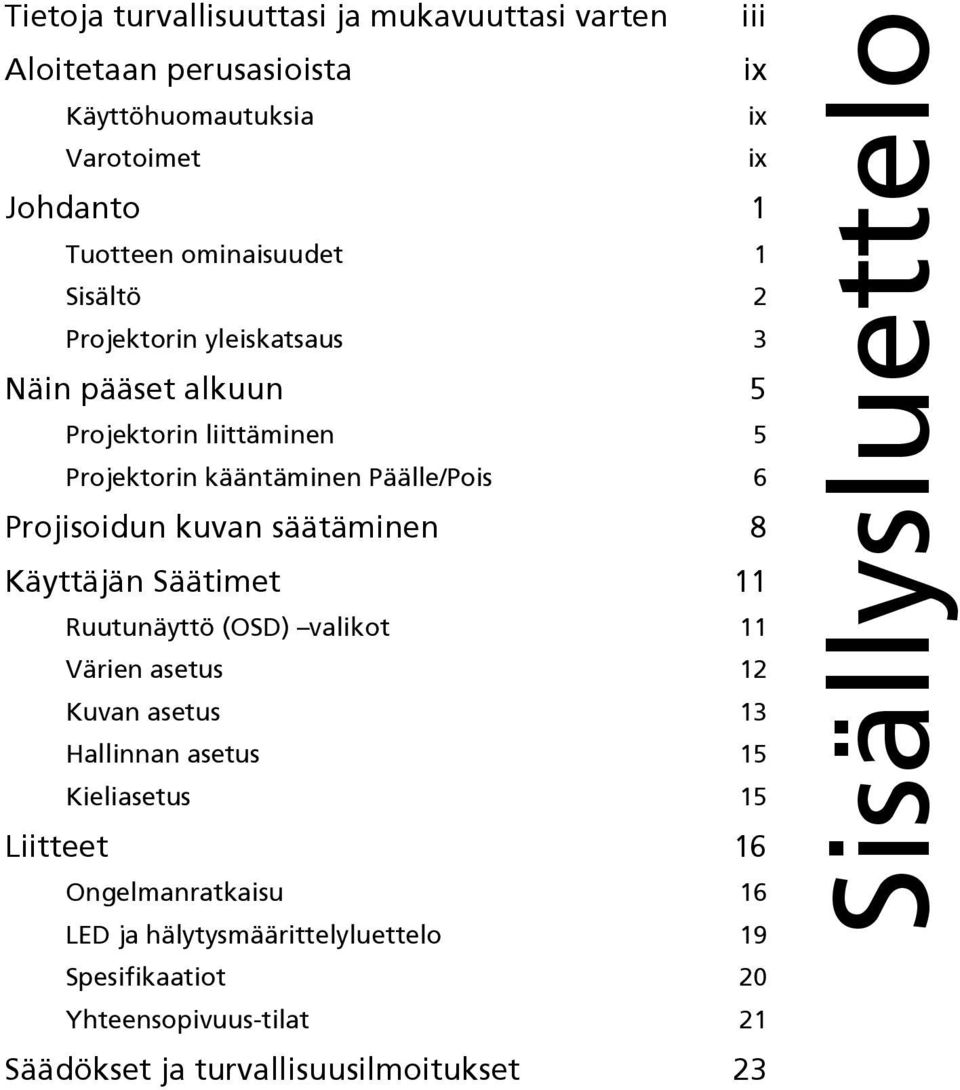 Tietoja turvallisuuttasi ja mukavuuttasi varten iii
Aloitetaan perusasioista ix
Käyttöhuomautuksia ix
Varotoimet ix
Johdanto 1
Tuotteen ominaisuudet 1
Sisältö 2
Projektorin yleiskatsaus 3
Näin pääset alkuun 5
Projektorin liittäminen 5
Projektorin kääntäminen Päälle/Pois 6
Projisoidun kuvan säätäminen 8
Käyttäjän Säätimet 11
Ruutunäyttö (OSD) –valikot 11
Värien asetus 12
Kuvan asetus 13
Hallinnan asetus 15
Kieliasetus 15
Liitteet 16
Ongelmanratkaisu 16
LED ja hälytysmäärittelyluettelo 19
Spesifikaatiot 20
Yhteensopivuus-tilat 21
Säädökset ja turvallisuusilmoitukset 23

Sisällysluettelo